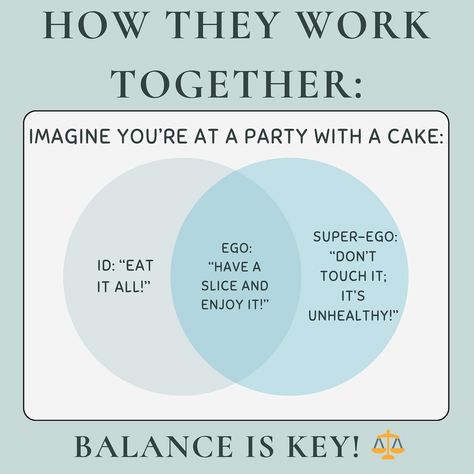 HOW THEY WORK TOGETHER:

IMAGINE YOU'RE AT A PARTY WITH A CAKE:

ID: "EAT IT ALL!"

EGO: "HAVE A SLICE AND ENJOY IT!"

SUPER-EGO: "DON'T TOUCH IT; IT'S UNHEALTHY!"

BALANCE IS KEY! ⚖️